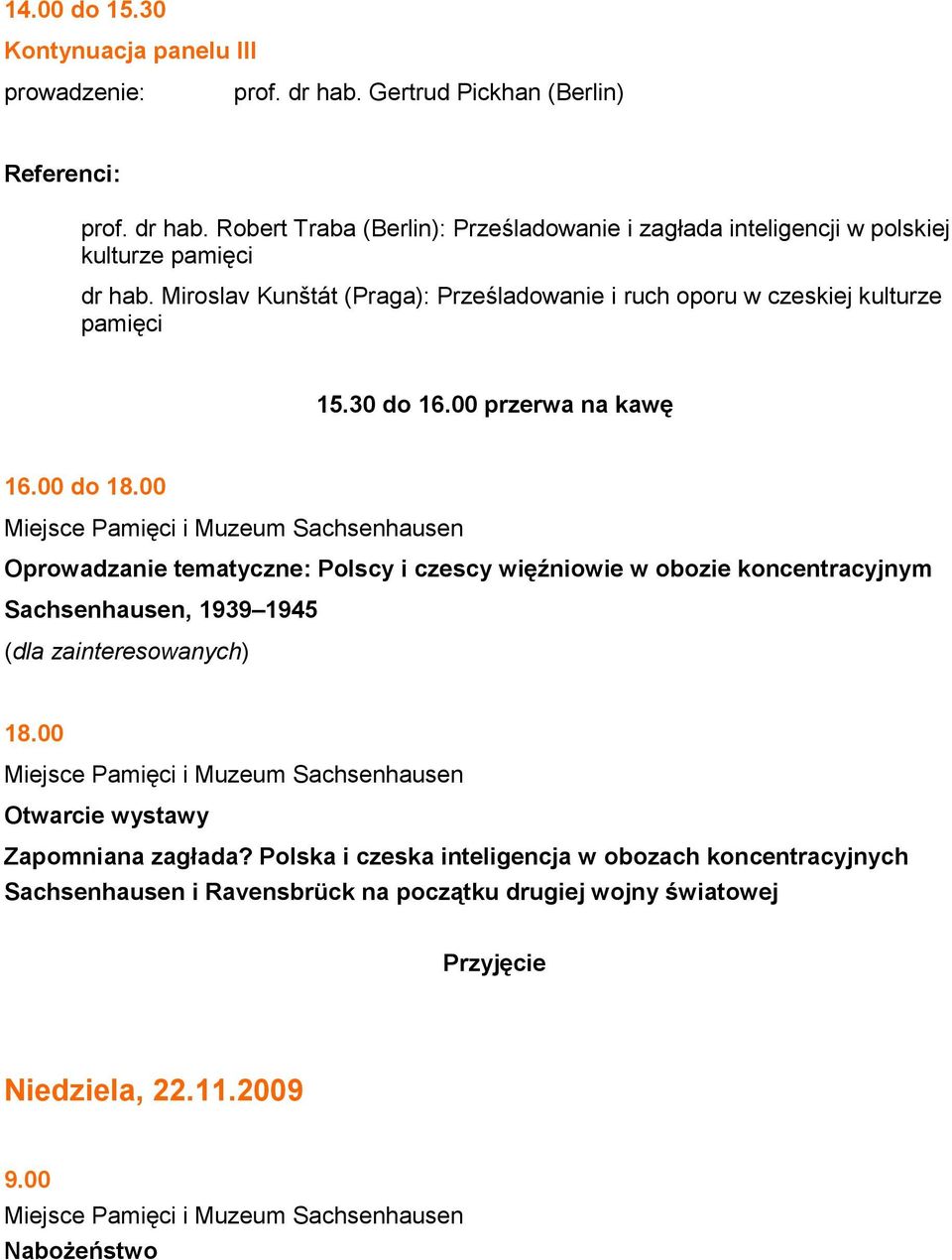 14.00 do 15.30

Kontynuacja panelu III

prowadzenie: prof. dr hab. Gertrud Pickhan (Berlin)

Referenci:

prof. dr hab. Robert Traba (Berlin): Prześladowanie i zagłada inteligencji w polskiej kulturze pamięci

dr hab. Miroslav Kunštát (Praga): Prześladowanie i ruch oporu w czeskiej kulturze pamięci

15.30 do 16.00 przerwa na kawę

16.00 do 18.00

Miejsce Pamięci i Muzeum Sachsenhausen

Oprowadzanie tematyczne: Polscy i czescy więźniowie w obozie koncentracyjnym Sachsenhausen, 1939–1945

(dla zainteresowanych)

18.00

Miejsce Pamięci i Muzeum Sachsenhausen

Otwarcie wystawy

Zapomniana zagłada? Polska i czeska inteligencja w obozach koncentracyjnych Sachsenhausen i Ravensbrück na początku drugiej wojny światowej

Przyjęcie

Niedziela, 22.11.2009

9.00

Miejsce Pamięci i Muzeum Sachsenhausen

Nabożeństwo